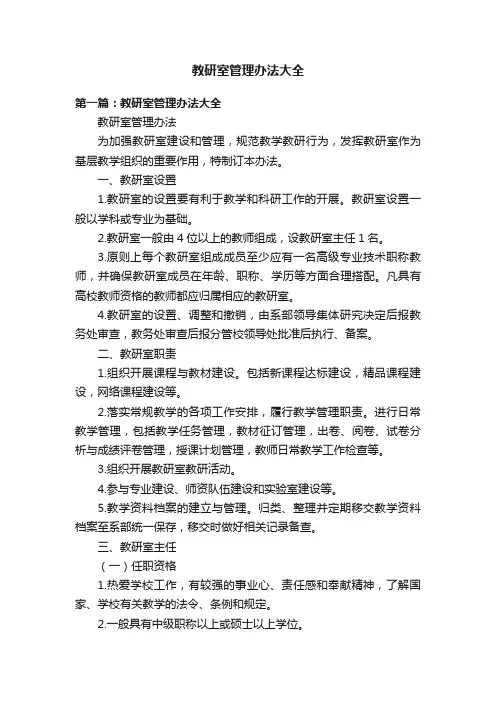 教研室管理办法大全

第一篇：教研室管理办法大全

教研室管理办法

为加强教研室建设和管理，规范教学教研行为，发挥教研室作为基层教学组织的重要作用，特制订本办法。

一、教研室设置

1.教研室的设置要有利于教学和科研工作的开展。教研室设置一般以学科或专业为基础。

2.教研室一般由 4 位以上的教师组成，设教研室主任 1 名。

3.原则上每个教研室组成成员至少应有一名高级专业技术职称教师，并确保教研室成员在年龄、职称、学历等方面合理搭配。凡具有高校教师资格的教师都应归属相应的教研室。

4.教研室的设置、调整和撤销，由系部领导集体研究决定后报教务处审查，教务处审查后报分管校领导处批准后执行、备案。

二、教研室职责

1.组织开展课程与教材建设。包括新课程达标建设，精品课程建设，网络课程建设等。

2.落实常规教学的各项工作安排，履行教学管理职责。进行日常教学管理，包括教学任务管理，教材征订管理，出卷、阅卷、试卷分析与成绩评卷管理，授课计划管理，教师日常教学工作检查等。

3.组织开展教研室教研活动。

4.参与专业建设、师资队伍建设和实验室建设等。

5.教学资料档案的建立与管理。归类、整理并定期移交教学资料档案至系部统一保存，移交时做好相关记录备查。

三、教研室主任

（一）任职资格

1.热爱学校工作，有较强的事业心、责任感和奉献精神，了解国家、学校有关教学的法令、条例和规定。

2.一般具有中级职称以上或硕士以上学位。